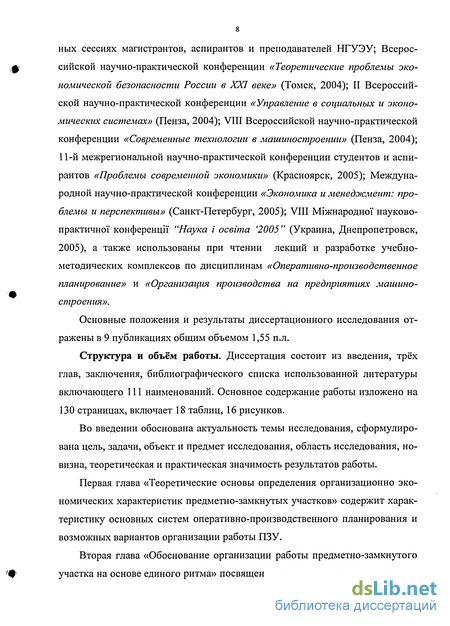 8

ных сессиях магистрантов, аспирантов и преподавателей НГУЭУ; Всероссийской научно-практической конференции «Теоретические проблемы экономической безопасности России в XXI веке» (Томск, 2004); II Всероссийской научно-практической конференции «Управление в социальных и экономических системах» (Пенза, 2004); VIII Всероссийской научно-практической конференции «Современные технологии в машиностроении» (Пенза, 2004); 11-й межрегиональной научно-практической конференции студентов и аспирантов «Проблемы современной экономики» (Красноярск, 2005); Международной научно-практической конференции «Экономика и менеджмент: проблемы и перспективы» (Санкт-Петербург, 2005); VIII Міжнародної науково-практичної конференції "Наука і освіта '2005" (Украина, Днепропетровск, 2005), а также использованы при чтении лекций и разработке учебно-методических комплексов по дисциплинам «Оперативно-производственное планирование» и «Организация производства на предприятиях машиностроения».

Основные положения и результаты диссертационного исследования отражены в 9 публикациях общим объемом 1,55 п.л.

Структура и объём работы. Диссертация состоит из введения, трёх глав, заключения, библиографического списка использованной литературы включающего 111 наименований. Основное содержание работы изложено на 130 страницах, включает 18 таблиц, 16 рисунков.

Во введении обоснована актуальность темы исследования, сформулирована цель, задачи, объект и предмет исследования, область исследования, новизна, теоретическая и практическая значимость результатов работы.

Первая глава «Теоретические основы определения организационно экономических характеристик предметно-замкнутых участков» содержит характеристику основных систем оперативно-производственного планирования и возможных вариантов организации работы ПЗУ.

Вторая глава «Обоснование организации работы предметно-замкнутого участка на основе единого ритма» посвящен

dsLib.net
библиотека диссертаций